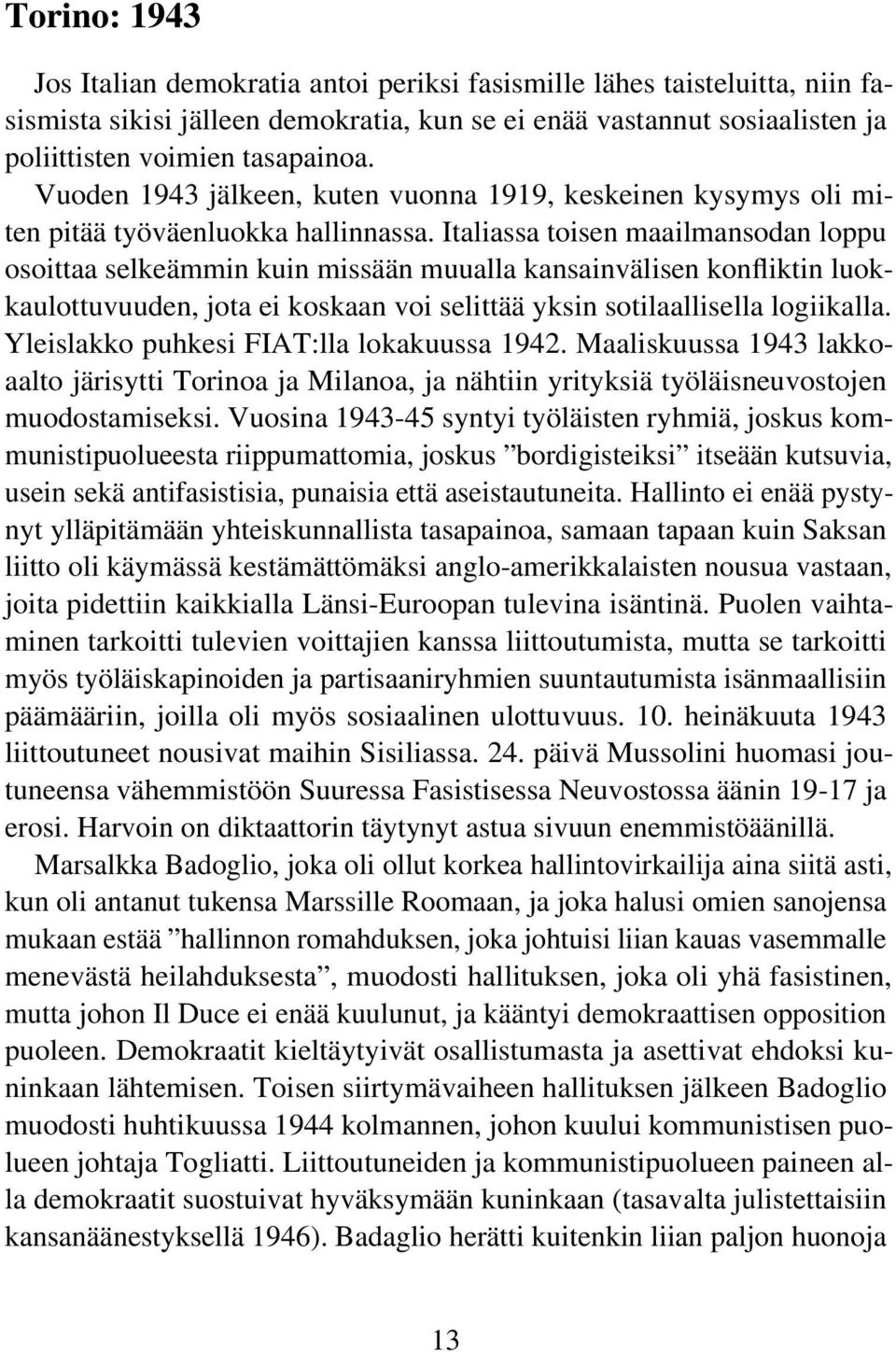 Torino: 1943

Jos Italian demokratia antoi periksi fasismille lähes taisteluitta, niin fasismista sikisi jälleen demokratia, kun se ei enää vastannut sosiaalisten ja poliittisten voimien tasapainoa.

Vuoden 1943 jälkeen, kuten vuonna 1919, keskeinen kysymys oli miten pitää työväenluokka hallinnassa. Italiassa toisen maailmansodan loppu osoittaa selkeämmin kuin missään muualla kansainvälisen konfliktin luokkaulottuvuuden, jota ei koskaan voi selittää yksin sotilaallisella logiikalla. Yleislakko puhkesi FIAT:lla lokakuussa 1942. Maaliskuussa 1943 lakkoaalto järisytti Torinoa ja Milanoa, ja nähtiin yrityksiä työläisneuvostojen muodostamiseksi. Vuosina 1943-45 syntyi työläisten ryhmiä, joskus kommunistipuolueesta riippumattomia, joskus ”bordigisteiksi” itseään kutsuvia, usein sekä antifasistisia, punaisia että aseistautuneita. Hallinto ei enää pystynyt ylläpitämään yhteiskunnallista tasapainoa, samaan tapaan kuin Saksan liitto oli käymässä kestämättömäksi anglo-amerikkalaisten nousua vastaan, joita pidettiin kaikkialla Länsi-Euroopan tulevina isäntinä. Puolen vaihtaminen tarkoitti tulevien voittajien kanssa liittoutumista, mutta se tarkoitti myös työläiskapinoiden ja partisaaniryhmien suuntautumista isänmaallisiin päämääriin, joilla oli myös sosiaalinen ulottuvuus. 10. heinäkuuta 1943 liittoutuneet nousivat maihin Sisiliassa. 24. päivä Mussolini huomasi joutuneensa vähemmistöön Suuressa Fasistisessa Neuvostossa äänin 19-17 ja erosi. Harvoin on diktaattorin täytynyt astua sivuun enemmistöäänillä.

Marsalkka Badoglio, joka oli ollut korkea hallintovirkailija aina siitä asti, kun oli antanut tukensa Marssille Roomaan, ja joka halusi omien sanojensa mukaan estää ”hallinnon romahduksen, joka johtuisi liian kauas vasemmalle menevästä heilahduksesta”, muodosti hallituksen, joka oli yhä fasistinen, mutta johon Il Duce ei enää kuulunut, ja kääntyi demokraattisen opposition puoleen. Demokraatit kieltäytyivät osallistumasta ja asettivat ehdoksi kuninkaan lähtemisen. Toisen siirtymävaiheen hallituksen jälkeen Badoglio muodosti huhtikuussa 1944 kolmannen, johon kuului kommunistisen puolueen johtaja Togliatti. Liittoutuneiden ja kommunistipuolueen paineen alla demokraatit suostuivat hyväksymään kuninkaan (tasavalta julistettaisiin kansanäänestyksellä 1946). Badaglio herätti kuitenkin liian paljon huonoja

13